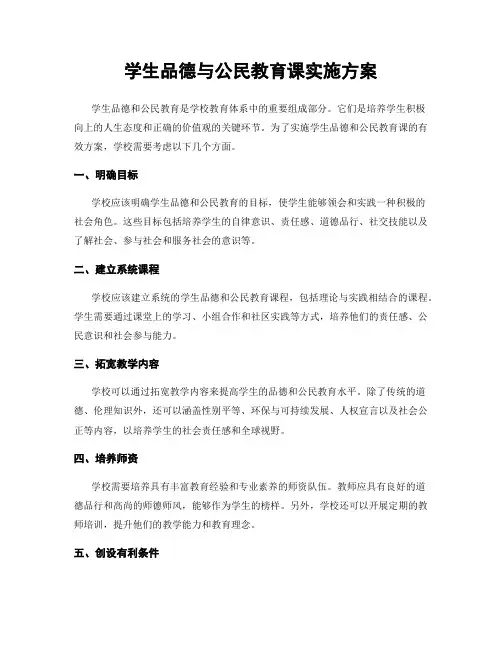 学生品德与公民教育课实施方案

学生品德和公民教育是学校教育体系中的重要组成部分。它们是培养学生积极向上的人生态度和正确的价值观的关键环节。为了实施学生品德和公民教育课的有效方案，学校需要考虑以下几个方面。

一、明确目标

学校应该明确学生品德和公民教育的目标，使学生能够领会和实践一种积极的社会角色。这些目标包括培养学生的自律意识、责任感、道德品行、社交技能以及了解社会、参与社会和服务社会的意识等。

二、建立系统课程

学校应该建立系统的学生品德和公民教育课程，包括理论与实践相结合的课程。学生需要通过课堂上的学习、小组合作和社区实践等方式，培养他们的责任感、公民意识和社会参与能力。

三、拓宽教学内容

学校可以通过拓宽教学内容来提高学生的品德和公民教育水平。除了传统的道德、伦理知识外，还可以涵盖性别平等、环保与可持续发展、人权宣言以及社会公正等内容，以培养学生的社会责任感和全球视野。

四、培养师资

学校需要培养具有丰富教育经验和专业素养的师资队伍。教师应具有良好的道德品行和高尚的师德师风，能够作为学生的榜样。另外，学校还可以开展定期的教师培训，提升他们的教学能力和教育理念。

五、创设有利条件